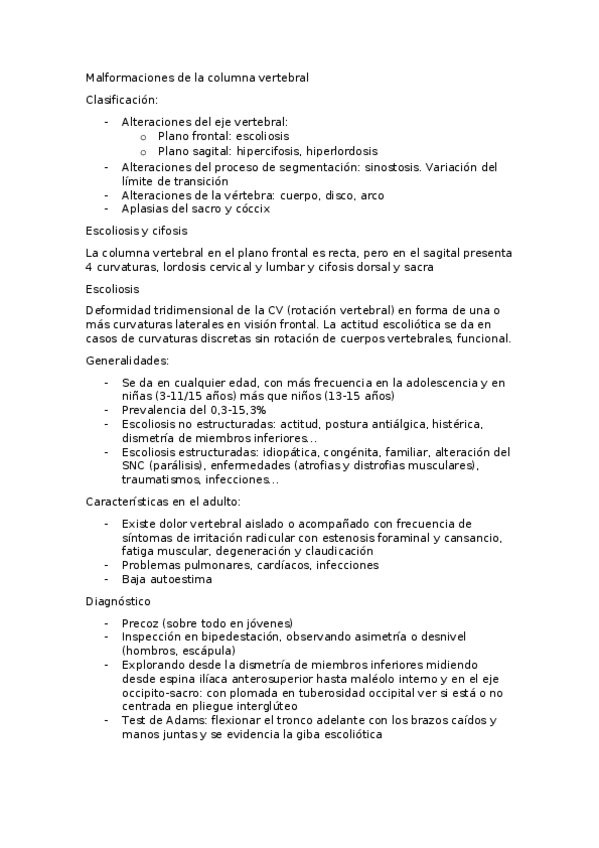 Malformaciones de la columna vertebral

Clasificación:

- Alteraciones del eje vertebral:
  o Plano frontal: escoliosis
  o Plano sagital: hipercifosis, hiperlordosis
- Alteraciones del proceso de segmentación: sinostosis. Variación del límite de transición
- Alteraciones de la vértebra: cuerpo, disco, arco
- Aplasias del sacro y cóccix

Escoliosis y cifosis

La columna vertebral en el plano frontal es recta, pero en el sagital presenta 4 curvaturas, lordosis cervical y lumbar y cifosis dorsal y sacra

Escoliosis

Deformidad tridimensional de la CV (rotación vertebral) en forma de una o más curvaturas laterales en visión frontal. La actitud escoliótica se da en casos de curvaturas discretas sin rotación de cuerpos vertebrales, funcional.

Generalidades:

- Se da en cualquier edad, con más frecuencia en la adolescencia y en niñas (3-11/15 años) más que niños (13-15 años)
- Prevalencia del 0,3-15,3%
- Escoliosis no estructuradas: actitud, postura antiálgica, histérica, dismetría de miembros inferiores…
- Escoliosis estructuradas: idiopática, congénita, familiar, alteración del SNC (parálisis), enfermedades (atrofias y distrofias musculares), traumatismos, infecciones…

Características en el adulto:

- Existe dolor vertebral aislado o acompañado con frecuencia de síntomas de irritación radicular con estenosis foraminal y cansancio, fatiga muscular, degeneración y claudicación
- Problemas pulmonares, cardíacos, infecciones
- Baja autoestima

Diagnóstico

- Precoz (sobre todo en jóvenes)
- Inspección en bipedestación, observando asimetría o desnivel (hombros, escápula)
- Explorando desde la dismetría de miembros inferiores midiendo desde espina ilíaca anterosuperior hasta maléolo interno y en el eje occipito-sacro: con plomada en tuberosidad occipital ver si está o no centrada en pliegue interglúteo
- Test de Adams: flexionar el tronco adelante con los brazos caídos y manos juntas y se evidencia la giba escoliótica